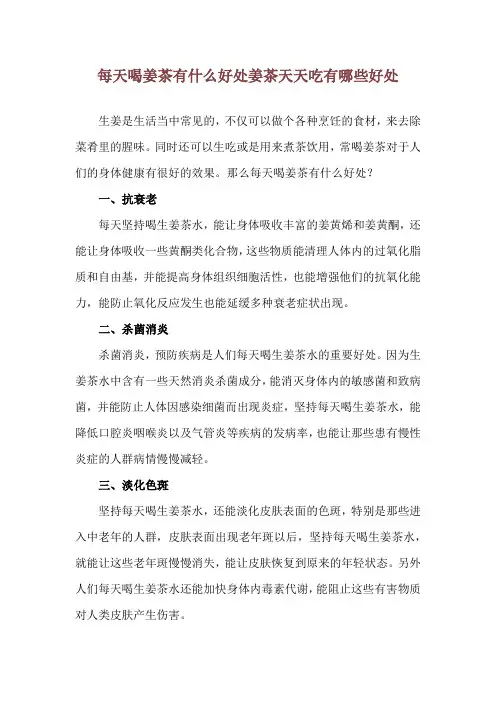 每天喝姜茶有什么好处姜茶天天吃有哪些好处

生姜是生活当中常见的，不仅可以做个各种烹饪的食材，来去除菜肴里的腥味。同时还可以生吃或是用来煮茶饮用，常喝姜茶对于人们的身体健康有很好的效果。那么每天喝姜茶有什么好处？

一、抗衰老

每天坚持喝生姜茶水，能让身体吸收丰富的姜黄烯和姜黄酮，还能让身体吸收一些黄酮类化合物，这些物质能清理人体内的过氧化脂质和自由基，并能提高身体组织细胞活性，也能增强他们的抗氧化能力，能防止氧化反应发生也能延缓多种衰老症状出现。

二、杀菌消炎

杀菌消炎，预防疾病是人们每天喝生姜茶水的重要好处。因为生姜茶水中含有一些天然消炎杀菌成分，能消灭身体内的敏感菌和致病菌，并能防止人体因感染细菌而出现炎症，坚持每天喝生姜茶水，能降低口腔炎咽喉炎以及气管炎等疾病的发病率，也能让那些患有慢性炎症的人群病情慢慢减轻。

三、淡化色斑

坚持每天喝生姜茶水，还能淡化皮肤表面的色斑，特别是那些进入中老年的人群，皮肤表面出现老年斑以后，坚持每天喝生姜茶水，就能让这些老年斑慢慢消失，能让皮肤恢复到原来的年轻状态。另外人们每天喝生姜茶水还能加快身体内毒素代谢，能阻止这些有害物质对人类皮肤产生伤害。